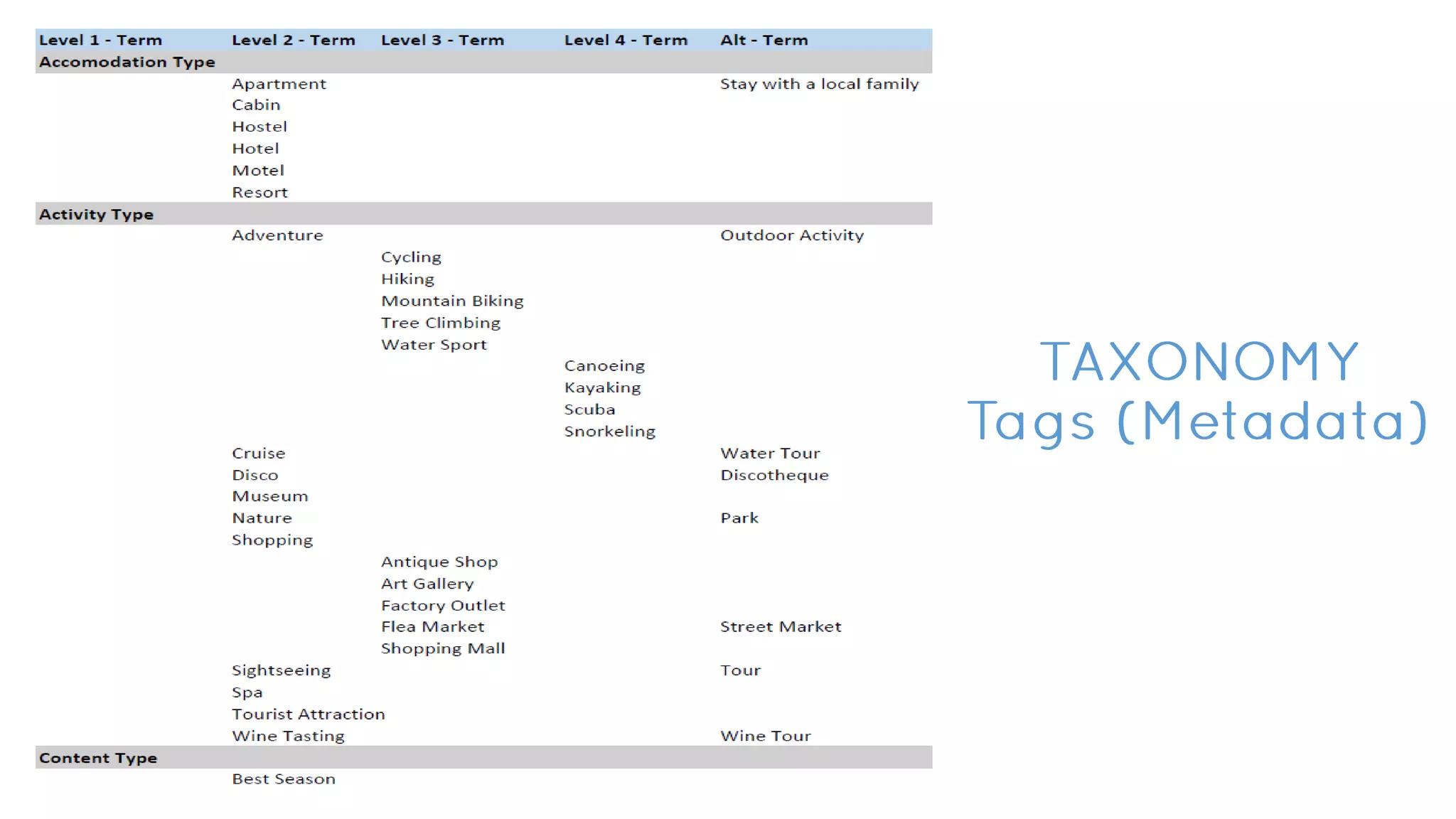 | Level 1 - Term | Level 2 - Term | Level 3 - Term | Level 4 - Term | Alt - Term |
|---|---|---|---|---|
| Accomodation Type | | | | |
| | Apartment | | | Stay with a local family |
| | Cabin | | | |
| | Hostel | | | |
| | Hotel | | | |
| | Motel | | | |
| | Resort | | | |
| Activity Type | | | | |
| | Adventure | | | Outdoor Activity |
| | | Cycling | | |
| | | Hiking | | |
| | | Mountain Biking | | |
| | | Tree Climbing | | |
| | | Water Sport | | |
| | | | Canoeing | |
| | | | Kayaking | |
| | | | Scuba | |
| | | | Snorkeling | |
| | Cruise | | | Water Tour |
| | Disco | | | Discotheque |
| | Museum | | | |
| | Nature | | | Park |
| | Shopping | | | |
| | | Antique Shop | | |
| | | Art Gallery | | |
| | | Factory Outlet | | |
| | | Flea Market | | Street Market |
| | | Shopping Mall | | |
| | Sightseeing | | | Tour |
| | Spa | | | |
| | Tourist Attraction | | | |
| | Wine Tasting | | | Wine Tour |
| Content Type | | | | |
| | Best Season | | | |

TAXONOMY
Tags (Metadata)